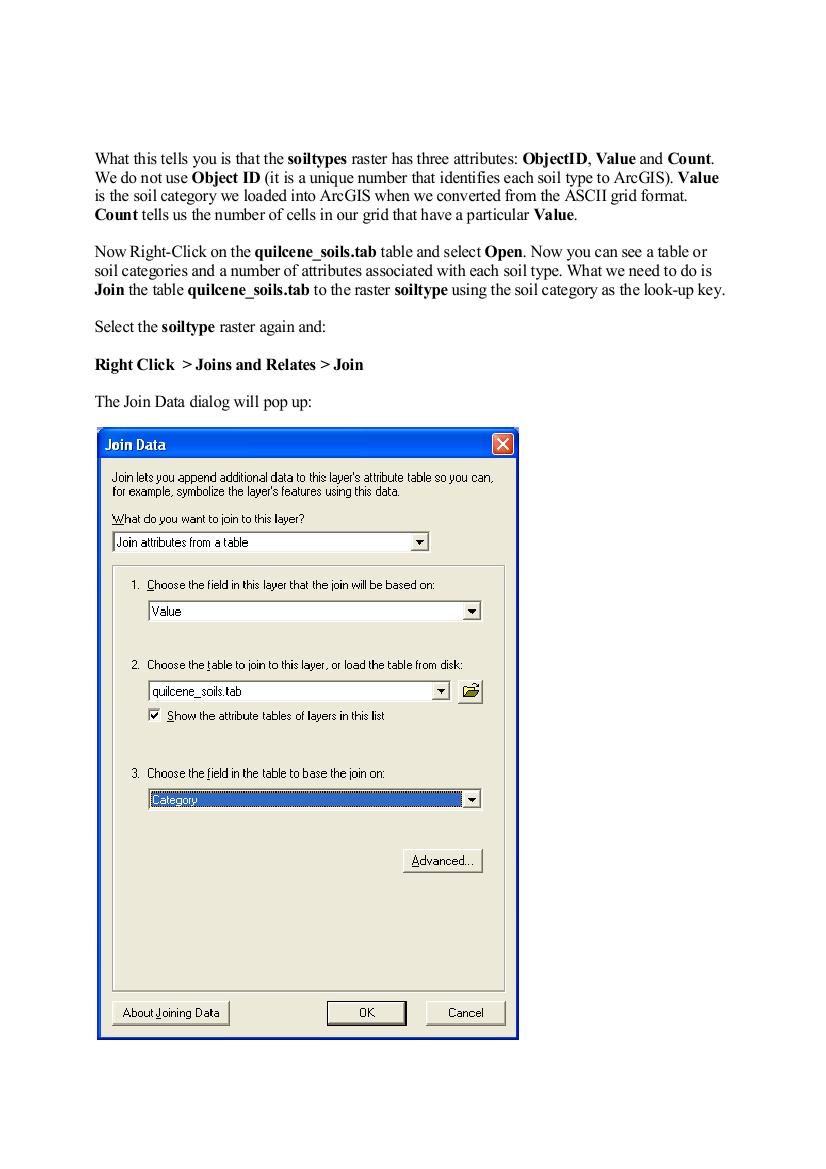 What this tells you is that the **soiltypes** raster has three attributes: **ObjectID**, **Value** and **Count**. We do not use **Object ID** (it is a unique number that identifies each soil type to ArcGIS). **Value** is the soil category we loaded into ArcGIS when we converted from the ASCII grid format. **Count** tells us the number of cells in our grid that have a particular **Value**.

Now Right-Click on the **quilcene_soils.tab** table and select **Open**. Now you can see a table or soil categories and a number of attributes associated with each soil type. What we need to do is **Join** the table **quilcene_soils.tab** to the raster **soiltype** using the soil category as the look-up key.

Select the **soiltype** raster again and:

**Right Click > Joins and Relates > Join**

The Join Data dialog will pop up:

Join Data

Join lets you append additional data to this layer's attribute table so you can, for example, symbolize the layer's features using this data.

What do you want to join to this layer?

Join attributes from a table

1. Choose the field in this layer that the join will be based on:

Value

2. Choose the table to join to this layer, or load the table from disk:

quilcene_soils.tab

Show the attribute tables of layers in this list

3. Choose the field in the table to base the join on:

Category

Advanced...

About Joining Data

OK

Cancel